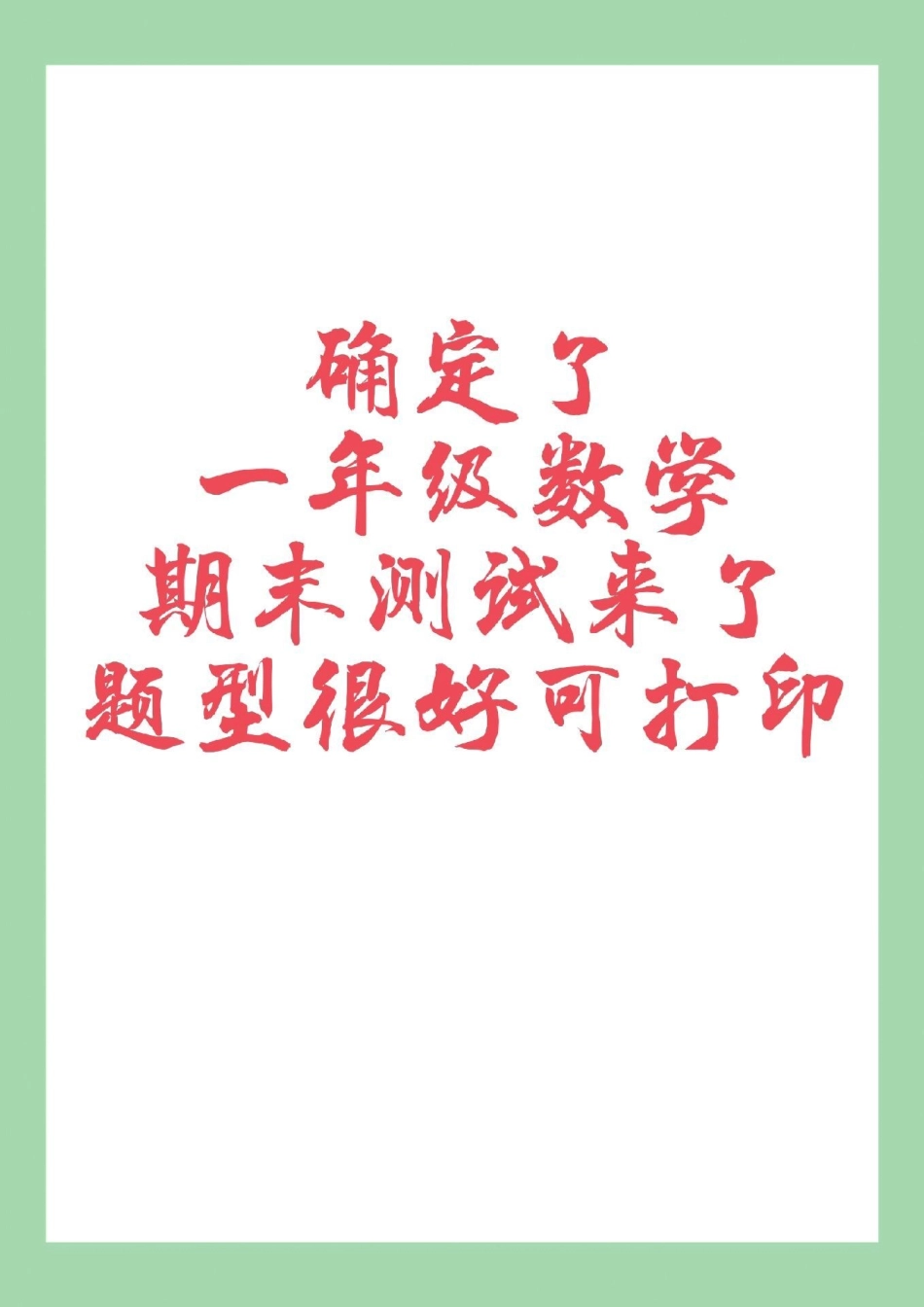 确定了
一年级数学
期末测试来了
题型很好可打印